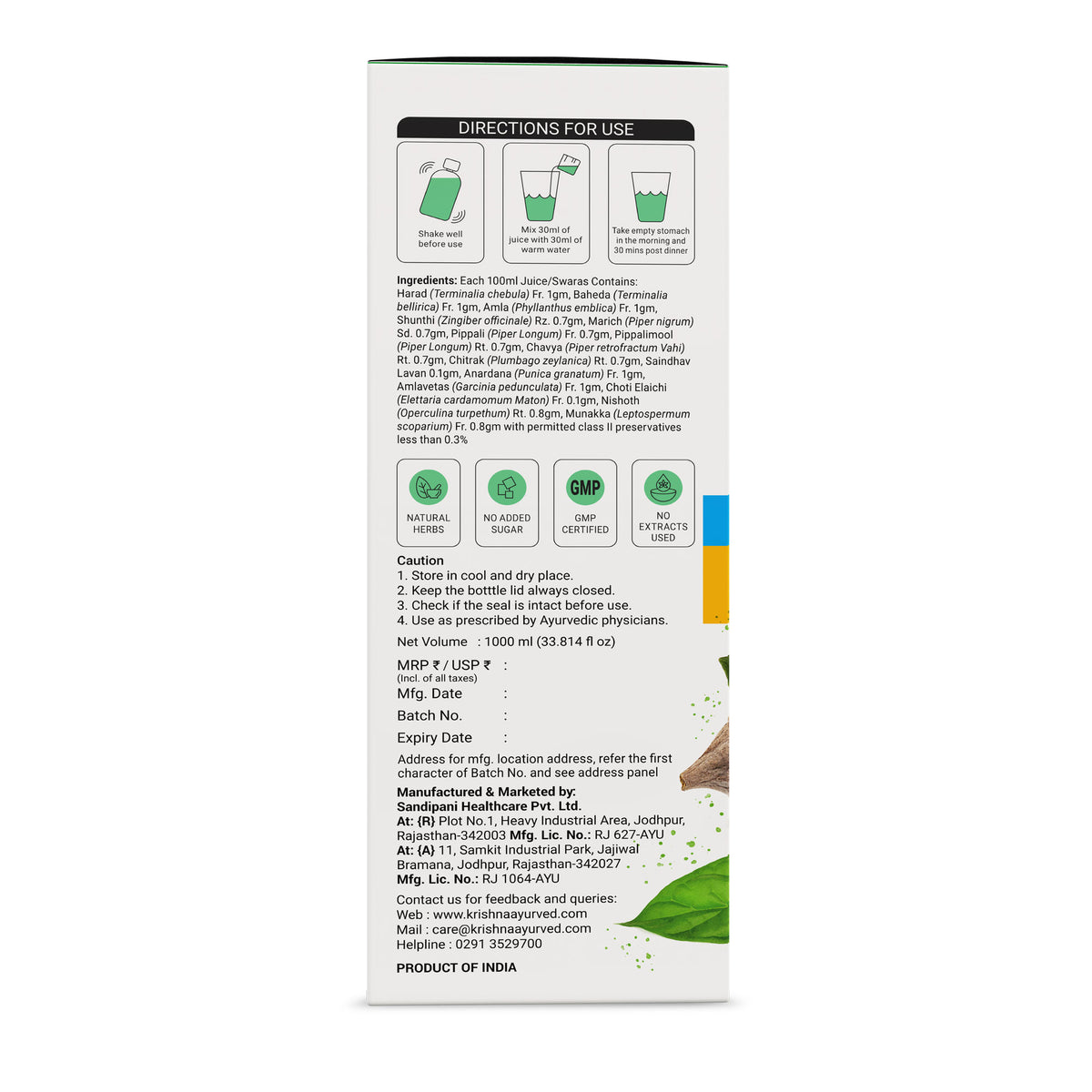 DIRECTIONS FOR USE

Shake well before use

Mix 30ml of juice with 30ml of warm water

Take empty stomach in the morning and 30 mins post dinner

Ingredients: Each 100ml Juice/Swaras Contains: Harad (Terminalia chebula) Fr. 1gm, Baheda (Terminalia bellirica) Fr. 1gm, Amla (Phyllanthus emblica) Fr. 1gm, Shunthi (Zingiber officinale) Rz. 0.7gm, Marich (Piper nigrum) Sd. 0.7gm, Pippali (Piper Longum) Fr. 0.7gm, Pippalimool (Piper Longum) Rt. 0.7gm, Chavya (Piper retrofractum Vahi) Rt. 0.7gm, Chitrak (Plumbago zeylanica) Rt. 0.7gm, Saindhav Lavan 0.1gm, Anardana (Punica granatum) Fr. 1gm, Amlavetas (Garcinia pedunculata) Fr. 1gm, Choti Elaichi (Elettaria cardamomum Maton) Fr. 0.1gm, Nishoth (Operculina turpethum) Rt. 0.8gm, Munakka (Leptospermum scoparium) Fr. 0.8gm with permitted class II preservatives less than 0.3%

NATURAL HERBS

NO ADDED SUGAR

GMP
GMP CERTIFIED

NO EXTRACTS USED

Caution
1. Store in cool and dry place.
2. Keep the botttle lid always closed.
3. Check if the seal is intact before use.
4. Use as prescribed by Ayurvedic physicians.

Net Volume : 1000 ml (33.814 fl oz)

MRP ₹ / USP ₹ :
(Incl. of all taxes)
Mfg. Date :
Batch No. :
Expiry Date :

Address for mfg. location address, refer the first character of Batch No. and see address panel

Manufactured & Marketed by:
Sandipani Healthcare Pvt. Ltd.
At: {R} Plot No.1, Heavy Industrial Area, Jodhpur, Rajasthan-342003 Mfg. Lic. No.: RJ 627-AYU
At: {A} 11, Samkit Industrial Park, Jajiwal Bramana, Jodhpur, Rajasthan-342027
Mfg. Lic. No.: RJ 1064-AYU

Contact us for feedback and queries:
Web : www.krishnaayurved.com
Mail : care@krishnaayurved.com
Helpline : 0291 3529700

PRODUCT OF INDIA